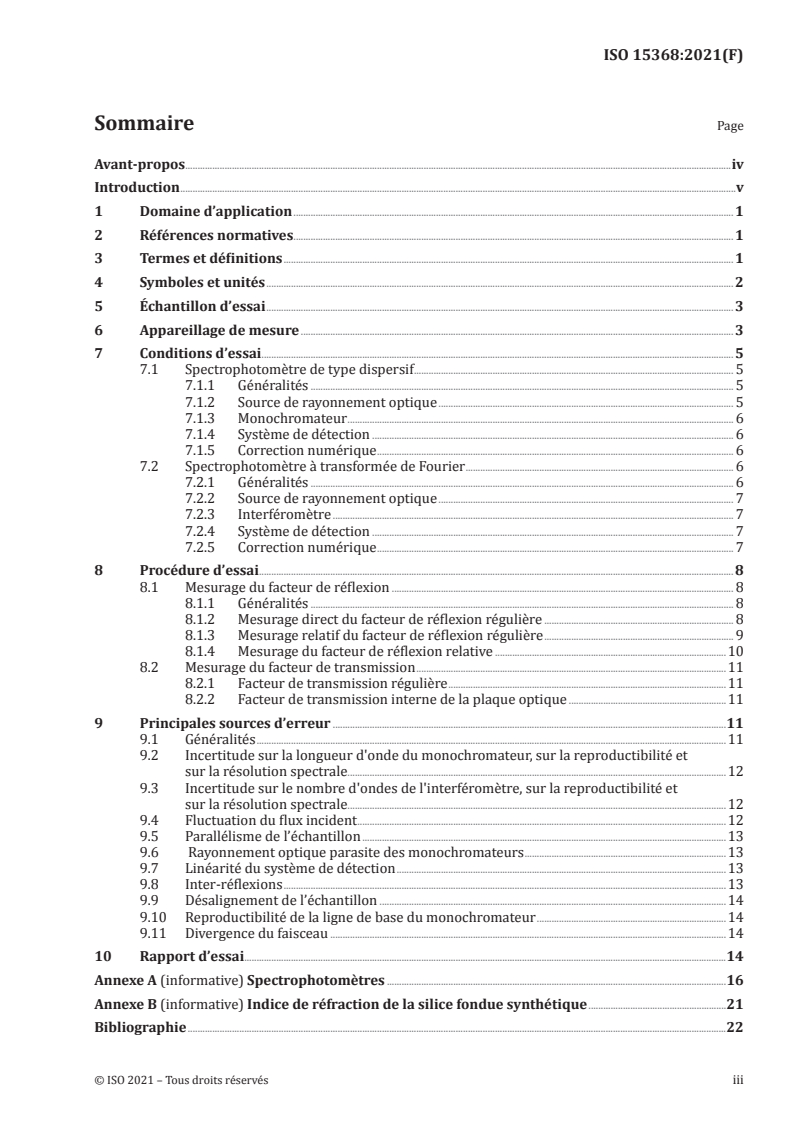 ISO 15368:2021(F)

Sommaire

Page

Avant-propos iv
Introduction v
1 Domaine d'application 1
2 Références normatives 1
3 Termes et définitions 1
4 Symboles et unités 2
5 Échantillon d'essai 3
6 Appareillage de mesure 3
7 Conditions d'essai 5
7.1 Spectrophotomètre de type dispersif 5
7.1.1 Généralités 5
7.1.2 Source de rayonnement optique 5
7.1.3 Monochromateur 6
7.1.4 Système de détection 6
7.1.5 Correction numérique 6
7.2 Spectrophotomètre à transformée de Fourier 6
7.2.1 Généralités 6
7.2.2 Source de rayonnement optique 7
7.2.3 Interféromètre 7
7.2.4 Système de détection 7
7.2.5 Correction numérique 7
8 Procédure d'essai 8
8.1 Mesurage du facteur de réflexion 8
8.1.1 Généralités 8
8.1.2 Mesurage direct du facteur de réflexion régulière 8
8.1.3 Mesurage relatif du facteur de réflexion régulière 9
8.1.4 Mesurage du facteur de réflexion relative 10
8.2 Mesurage du facteur de transmission 11
8.2.1 Facteur de transmission régulière 11
8.2.2 Facteur de transmission interne de la plaque optique 11
9 Principales sources d'erreur 11
9.1 Généralités 11
9.2 Incertitude sur la longueur d'onde du monochromateur, sur la reproductibilité et sur la résolution spectrale 12
9.3 Incertitude sur le nombre d'ondes de l'interféromètre, sur la reproductibilité et sur la résolution spectrale 12
9.4 Fluctuation du flux incident 12
9.5 Parallélisme de l'échantillon 13
9.6 Rayonnement optique parasite des monochromateurs 13
9.7 Linéarité du système de détection 13
9.8 Inter-réflexions 13
9.9 Désalignement de l'échantillon 14
9.10 Reproductibilité de la ligne de base du monochromateur 14
9.11 Divergence du faisceau 14
10 Rapport d'essai 14
Annexe A (informative) Spectrophotomètres 16
Annexe B (informative) Indice de réfraction de la silice fondue synthétique 21
Bibliographie 22

© ISO 2021 – Tous droits réservés iii